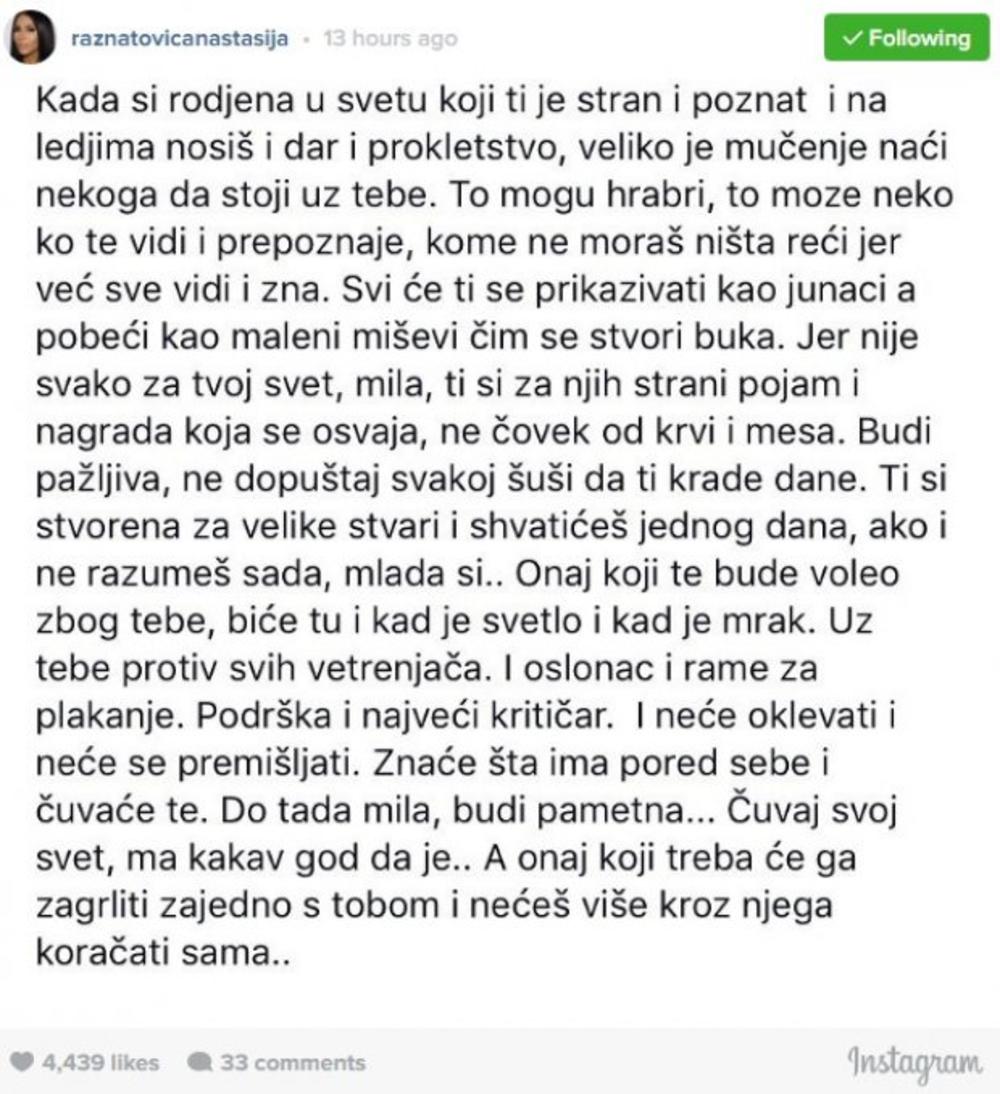 raznatovicanastasija • 13 hours ago

✓ Following

Kada si rodjena u svetu koji ti je stran i poznat i na ledjima nosiš i dar i prokletstvo, veliko je mučenje naći nekoga da stoji uz tebe. To mogu hrabri, to moze neko ko te vidi i prepoznaje, kome ne moraš ništa reći jer već sve vidi i zna. Svi će ti se prikazivati kao junaci a pobeći kao maleni miševi čim se stvori buka. Jer nije svako za tvoj svet, mila, ti si za njih strani pojam i nagrada koja se osvaja, ne čovek od krvi i mesa. Budi pažljiva, ne dopuštaj svakoj šuši da ti krade dane. Ti si stvorena za velike stvari i shvatićeš jednog dana, ako i ne razumeš sada, mlada si.. Onaj koji te bude voleo zbog tebe, biće tu i kad je svetlo i kad je mrak. Uz tebe protiv svih vetrenjača. I oslonac i rame za plakanje. Podrška i najveći kritičar. I neće oklevati i neće se premišljati. Znaće šta ima pored sebe i čuvaće te. Do tada mila, budi pametna... Čuvaj svoj svet, ma kakav god da je.. A onaj koji treba će ga zagrliti zajedno s tobom i nećeš više kroz njega koračati sama..

4,439 likes 33 comments

Instagram